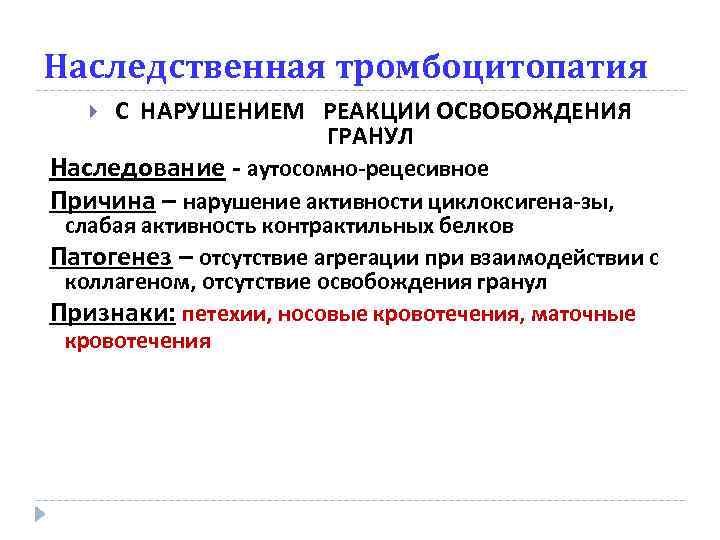 Наследственная тромбоцитопатия

С НАРУШЕНИЕМ РЕАКЦИИ ОСВОБОЖДЕНИЯ ГРАНУЛ

Наследование - аутосомно-рецесивное

Причина – нарушение активности циклоксигена-зы, слабая активность контрактильных белков

Патогенез – отсутствие агрегации при взаимодействии с коллагеном, отсутствие освобождения гранул

Признаки: петехии, носовые кровотечения, маточные кровотечения